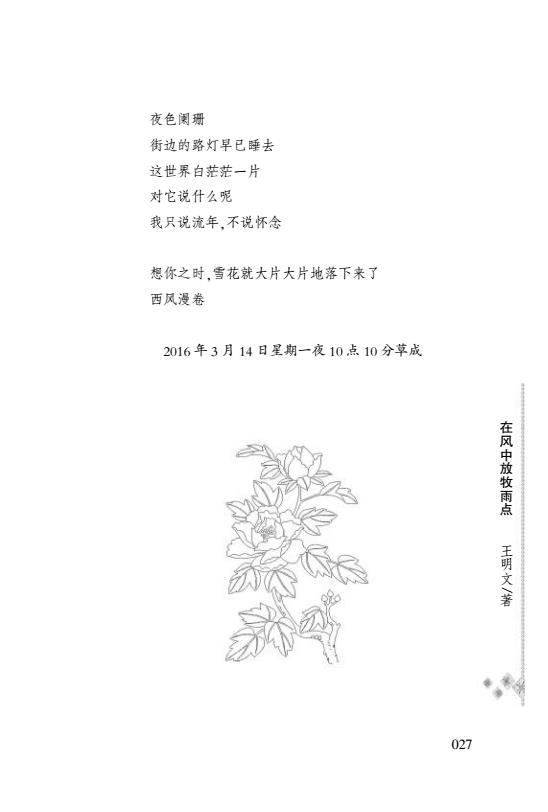 夜色阑珊
街边的路灯早已睡去
这世界白茫茫一片
对它说什么呢
我只说流年，不说怀念

想你之时，雪花就大片大片地落下来了
西风漫卷

2016年3月14日星期一夜10点10分草成

在风中放牧雨点

王明文／著

027